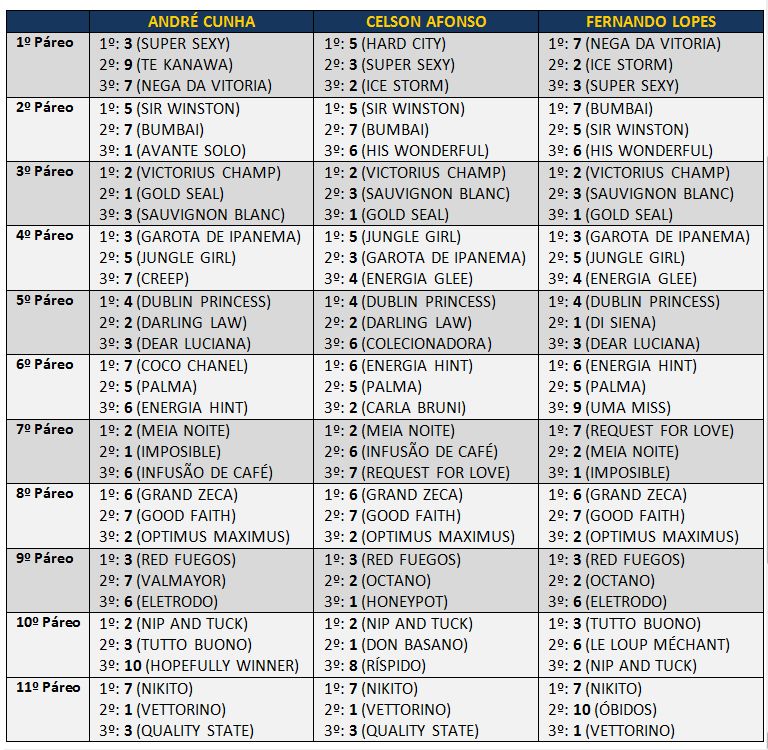 |  | ANDRÉ CUNHA | CELSON AFONSO | FERNANDO LOPES |
|---|---|---|---|
| 1º Páreo | 1º: 3 (SUPER SEXY) 2º: 9 (TE KANAWA) 3º: 7 (NEGA DA VITORIA) | 1º: 5 (HARD CITY) 2º: 3 (SUPER SEXY) 3º: 2 (ICE STORM) | 1º: 7 (NEGA DA VITORIA) 2º: 2 (ICE STORM) 3º: 3 (SUPER SEXY) |
| 2º Páreo | 1º: 5 (SIR WINSTON) 2º: 7 (BUMBAI) 3º: 1 (AVANTE SOLO) | 1º: 5 (SIR WINSTON) 2º: 7 (BUMBAI) 3º: 6 (HIS WONDERFUL) | 1º: 7 (BUMBAI) 2º: 5 (SIR WINSTON) 3º: 6 (HIS WONDERFUL) |
| 3º Páreo | 1º: 2 (VICTORIUS CHAMP) 2º: 1 (GOLD SEAL) 3º: 3 (SAUVIGNON BLANC) | 1º: 2 (VICTORIUS CHAMP) 2º: 3 (SAUVIGNON BLANC) 3º: 1 (GOLD SEAL) | 1º: 2 (VICTORIUS CHAMP) 2º: 3 (SAUVIGNON BLANC) 3º: 1 (GOLD SEAL) |
| 4º Páreo | 1º: 3 (GAROTA DE IPANEMA) 2º: 5 (JUNGLE GIRL) 3º: 7 (CREEP) | 1º: 5 (JUNGLE GIRL) 2º: 3 (GAROTA DE IPANEMA) 3º: 4 (ENERGIA GLEE) | 1º: 3 (GAROTA DE IPANEMA) 2º: 5 (JUNGLE GIRL) 3º: 4 (ENERGIA GLEE) |
| 5º Páreo | 1º: 4 (DUBLIN PRINCESS) 2º: 2 (DARLING LAW) 3º: 3 (DEAR LUCIANA) | 1º: 4 (DUBLIN PRINCESS) 2º: 2 (DARLING LAW) 3º: 6 (COLECIONADORA) | 1º: 4 (DUBLIN PRINCESS) 2º: 1 (DI SIENA) 3º: 3 (DEAR LUCIANA) |
| 6º Páreo | 1º: 7 (COCO CHANEL) 2º: 5 (PALMA) 3º: 6 (ENERGIA HINT) | 1º: 6 (ENERGIA HINT) 2º: 5 (PALMA) 3º: 2 (CARLA BRUNI) | 1º: 6 (ENERGIA HINT) 2º: 5 (PALMA) 3º: 9 (UMA MISS) |
| 7º Páreo | 1º: 2 (MEIA NOITE) 2º: 1 (IMPOSIBLE) 3º: 6 (INFUSÃO DE CAFÉ) | 1º: 2 (MEIA NOITE) 2º: 6 (INFUSÃO DE CAFÉ) 3º: 7 (REQUEST FOR LOVE) | 1º: 7 (REQUEST FOR LOVE) 2º: 2 (MEIA NOITE) 3º: 1 (IMPOSIBLE) |
| 8º Páreo | 1º: 6 (GRAND ZECA) 2º: 7 (GOOD FAITH) 3º: 2 (OPTIMUS MAXIMUS) | 1º: 6 (GRAND ZECA) 2º: 7 (GOOD FAITH) 3º: 2 (OPTIMUS MAXIMUS) | 1º: 6 (GRAND ZECA) 2º: 7 (GOOD FAITH) 3º: 2 (OPTIMUS MAXIMUS) |
| 9º Páreo | 1º: 3 (RED FUEGOS) 2º: 7 (VALMAYOR) 3º: 6 (ELETRODO) | 1º: 3 (RED FUEGOS) 2º: 2 (OCTANO) 3º: 1 (HONEYPOT) | 1º: 3 (RED FUEGOS) 2º: 2 (OCTANO) 3º: 6 (ELETRODO) |
| 10º Páreo | 1º: 2 (NIP AND TUCK) 2º: 3 (TUTTO BUONO) 3º: 10 (HOPEFULLY WINNER) | 1º: 2 (NIP AND TUCK) 2º: 1 (DON BASANO) 3º: 8 (RÍSPIDO) | 1º: 3 (TUTTO BUONO) 2º: 6 (LE LOUP MÉCHANT) 3º: 2 (NIP AND TUCK) |
| 11º Páreo | 1º: 7 (NIKITO) 2º: 1 (VETTORINO) 3º: 3 (QUALITY STATE) | 1º: 7 (NIKITO) 2º: 1 (VETTORINO) 3º: 3 (QUALITY STATE) | 1º: 7 (NIKITO) 2º: 10 (ÓBIDOS) 3º: 1 (VETTORINO) |